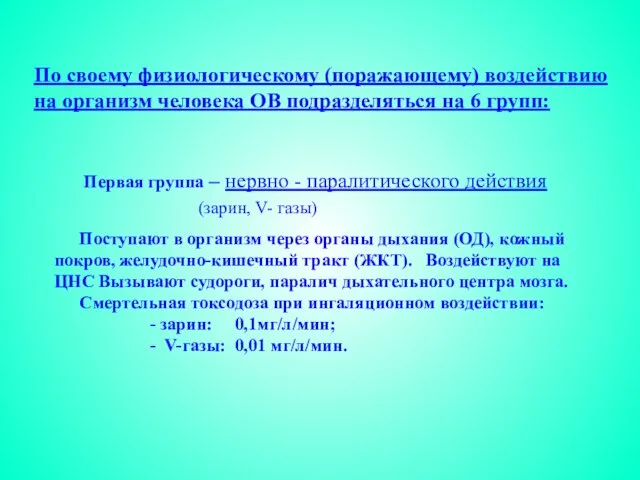 По своему физиологическому (поражающему) воздействию на организм человека ОВ подразделяться на 6 групп:

Первая группа – нервно - паралитического действия

(зарин, V- газы)

Поступают в организм через органы дыхания (ОД), кожный покров, желудочно-кишечный тракт (ЖКТ). Воздействуют на ЦНС Вызывают судороги, паралич дыхательного центра мозга. Смертельная токсодоза при ингаляционном воздействии:

- зарин: 0,1мг/л/мин;
- V-газы: 0,01 мг/л/мин.